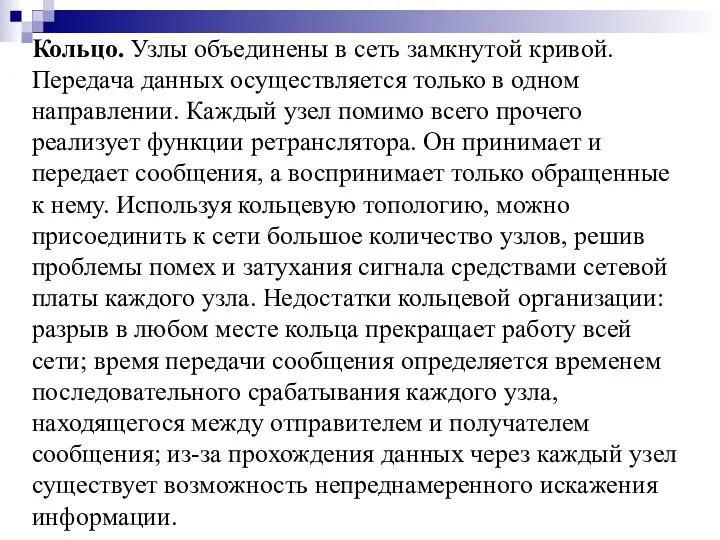 Кольцо. Узлы объединены в сеть замкнутой кривой. Передача данных осуществляется только в одном направлении. Каждый узел помимо всего прочего реализует функции ретранслятора. Он принимает и передает сообщения, а воспринимает только обращенные к нему. Используя кольцевую топологию, можно присоединить к сети большое количество узлов, решив проблемы помех и затухания сигнала средствами сетевой платы каждого узла. Недостатки кольцевой организации: разрыв в любом месте кольца прекращает работу всей сети; время передачи сообщения определяется временем последовательного срабатывания каждого узла, находящегося между отправителем и получателем сообщения; из-за прохождения данных через каждый узел существует возможность непреднамеренного искажения информации.